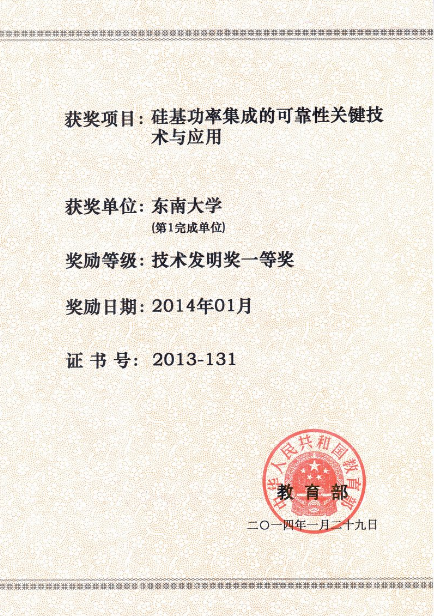 获奖项目：硅基功率集成的可靠性关键技术与应用

获奖单位：东南大学
(第1完成单位)

奖励等级：技术发明奖一等奖

奖励日期：2014年01月

证 书 号：2013-131

中华人民共和国教育部

教 育 部

二〇一四年一月二十九日